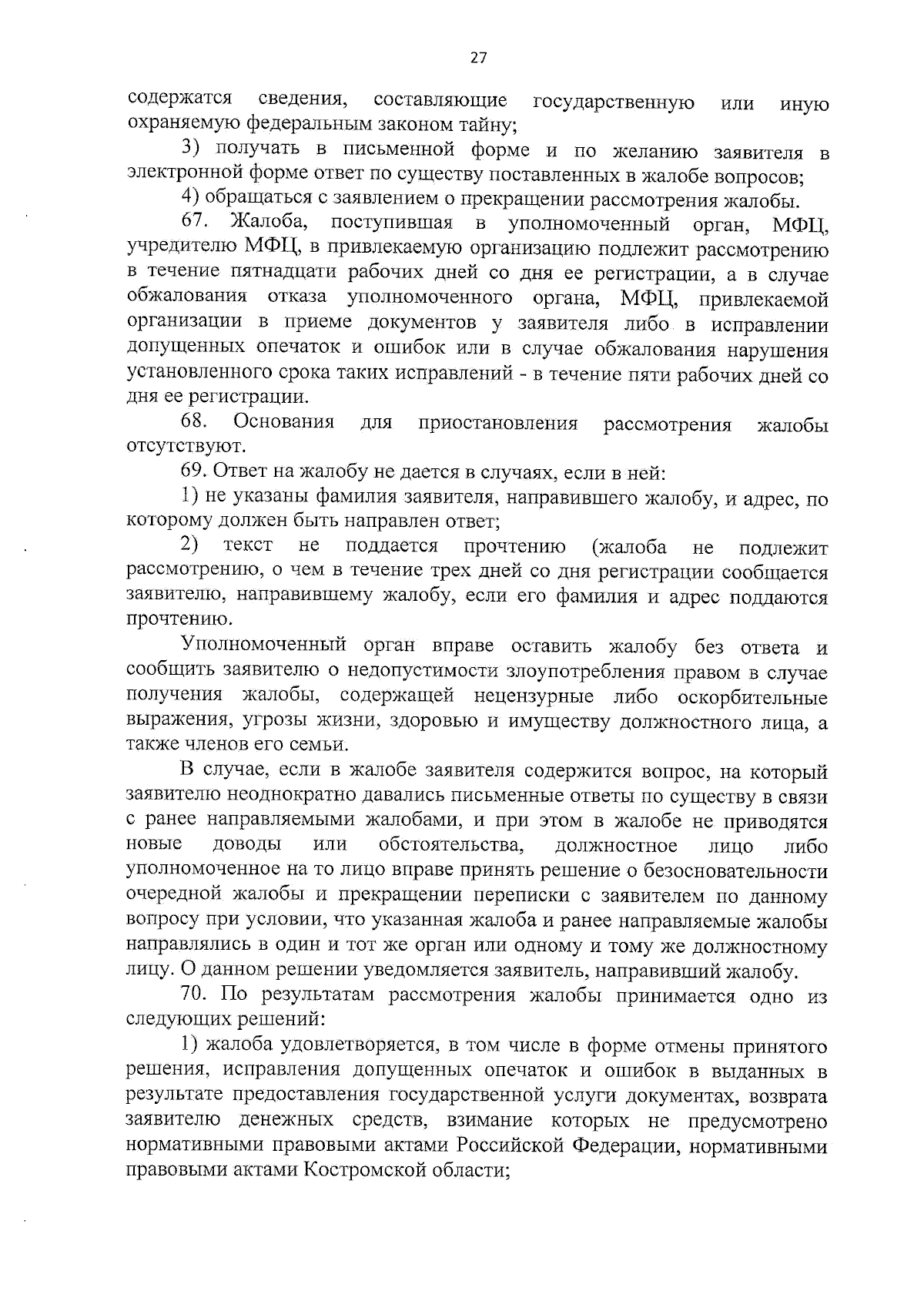 27

содержатся сведения, составляющие государственную или иную охраняемую федеральным законом тайну;

3) получать в письменной форме и по желанию заявителя в электронной форме ответ по существу поставленных в жалобе вопросов;

4) обращаться с заявлением о прекращении рассмотрения жалобы.

67. Жалоба, поступившая в уполномоченный орган, МФЦ, учредителю МФЦ, в привлекаемую организацию подлежит рассмотрению в течение пятнадцати рабочих дней со дня ее регистрации, а в случае обжалования отказа уполномоченного органа, МФЦ, привлекаемой организации в приеме документов у заявителя либо в исправлении допущенных опечаток и ошибок или в случае обжалования нарушения установленного срока таких исправлений - в течение пяти рабочих дней со дня ее регистрации.

68. Основания для приостановления рассмотрения жалобы отсутствуют.

69. Ответ на жалобу не дается в случаях, если в ней:

1) не указаны фамилия заявителя, направившего жалобу, и адрес, по которому должен быть направлен ответ;

2) текст не поддается прочтению (жалоба не подлежит рассмотрению, о чем в течение трех дней со дня регистрации сообщается заявителю, направившему жалобу, если его фамилия и адрес поддаются прочтению.

Уполномоченный орган вправе оставить жалобу без ответа и сообщить заявителю о недопустимости злоупотребления правом в случае получения жалобы, содержащей нецензурные либо оскорбительные выражения, угрозы жизни, здоровью и имуществу должностного лица, а также членов его семьи.

В случае, если в жалобе заявителя содержится вопрос, на который заявителю неоднократно давались письменные ответы по существу в связи с ранее направляемыми жалобами, и при этом в жалобе не приводятся новые доводы или обстоятельства, должностное лицо либо уполномоченное на то лицо вправе принять решение о безосновательности очередной жалобы и прекращении переписки с заявителем по данному вопросу при условии, что указанная жалоба и ранее направляемые жалобы направлялись в один и тот же орган или одному и тому же должностному лицу. О данном решении уведомляется заявитель, направивший жалобу.

70. По результатам рассмотрения жалобы принимается одно из следующих решений:

1) жалоба удовлетворяется, в том числе в форме отмены принятого решения, исправления допущенных опечаток и ошибок в выданных в результате предоставления государственной услуги документах, возврата заявителю денежных средств, взимание которых не предусмотрено нормативными правовыми актами Российской Федерации, нормативными правовыми актами Костромской области;